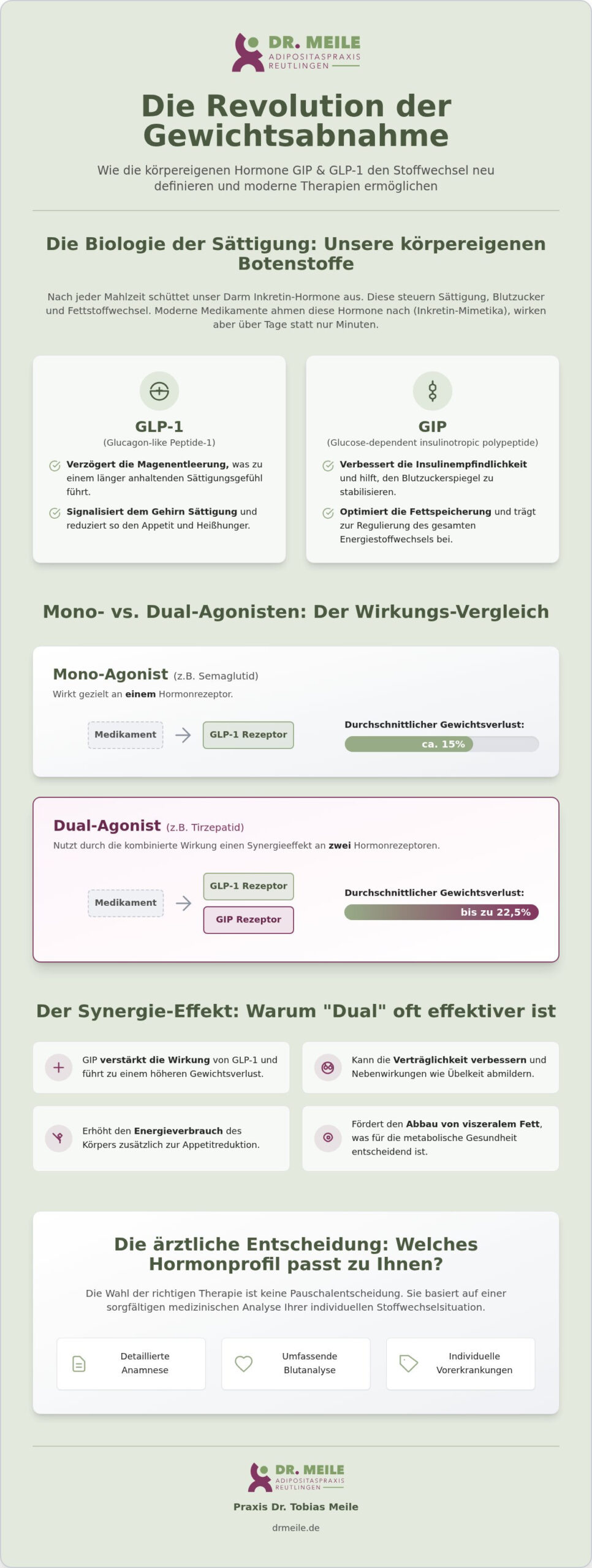 DR. MEILE
ADIPOSITASPRAXIS
REUTLINGEN

Die Revolution der Gewichtsabnahme

Wie die körpereigenen Hormone GIP & GLP-1 den Stoffwechsel neu definieren und moderne Therapien ermöglichen

Die Biologie der Sättigung: Unsere körpereigenen Botenstoffe

Nach jeder Mahlzeit schüttet unser Darm Inkretin-Hormone aus. Diese steuern Sättigung, Blutzucker und Fettstoffwechsel. Moderne Medikamente ahmen diese Hormone nach (Inkretin-Mimetika), wirken aber über Tage statt nur Minuten.

GLP-1
(Glucagon-like Peptide-1)

Verzögert die Magenentleerung, was zu einem länger anhaltenden Sättigungsgefühl führt.

Signalisiert dem Gehirn Sättigung und reduziert so den Appetit und Heißhunger.

GIP
(Glucose-dependent insulinotropic polypeptide)

Verbessert die Insulinempfindlichkeit und hilft, den Blutzuckerspiegel zu stabilisieren.

Optimiert die Fettspeicherung und trägt zur Regulierung des gesamten Energiestoffwechsels bei.

Mono- vs. Dual-Agonisten: Der Wirkungs-Vergleich

Mono-Agonist (z.B. Semaglutid)
Wirkt gezielt an einem Hormonrezeptor.

Medikament
GLP-1 Rezeptor

Durchschnittlicher Gewichtsverlust:
ca. 15%

Dual-Agonist (z.B. Tirzepatid)
Nutzt durch die kombinierte Wirkung einen Synergieeffekt an zwei Hormonrezeptoren.

Medikament
GLP-1 Rezeptor
GIP Rezeptor

Durchschnittlicher Gewichtsverlust:
bis zu 22,5%

Der Synergie-Effekt: Warum "Dual" oft effektiver ist

GIP verstärkt die Wirkung von GLP-1 und führt zu einem höheren Gewichtsverlust.

Kann die Verträglichkeit verbessern und Nebenwirkungen wie Übelkeit abmildern.

Erhöht den Energieverbrauch des Körpers zusätzlich zur Appetitreduktion.

Fördert den Abbau von viszeralem Fett, was für die metabolische Gesundheit entscheidend ist.

Die ärztliche Entscheidung: Welches Hormonprofil passt zu Ihnen?

Die Wahl der richtigen Therapie ist keine Pauschalentscheidung. Sie basiert auf einer sorgfältigen medizinischen Analyse Ihrer individuellen Stoffwechselsituation.

Detaillierte Anamnese

Umfassende Blutanalyse

Individuelle Vorerkrankungen

DR. MEILE
ADIPOSITASPRAXIS
REUTLINGEN

Praxis Dr. Tobias Meile

drmeile.de